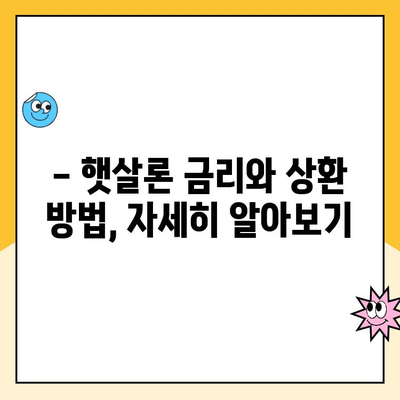 – 햇살론 금리와 상환 방법, 자세히 알아보기